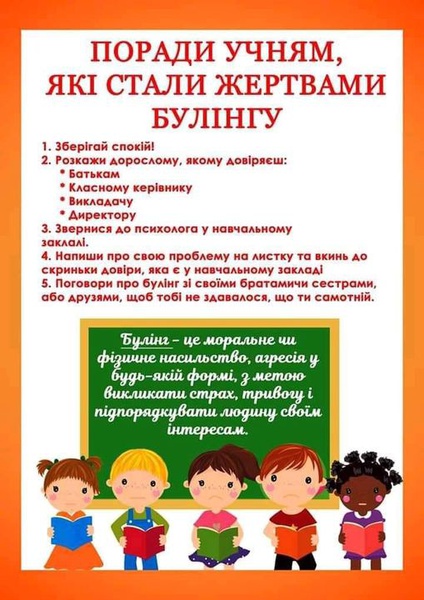 ПОРАДИ УЧНЯМ, ЯКІ СТАЛИ ЖЕРТВАМИ БУЛІНГУ

1. Зберігай спокій!
2. Розкажи дорослому, якому довіряєш:
* Батькам
* Класному керівнику
* Викладачу
* Директору
3. Звернися до психолога у навчальному закладі.
4. Напиши про свою проблему на листку та вкинь до скриньки довіри, яка є у навчальному закладі
5. Поговори про булінг зі своїми братамичи сестрами, або друзями, щоб тобі не здавалося, що ти самотній.

Булінг – це моральне чи фізичне насильство, агресія у будь-якій формі, з метою викликати страх, тривогу і підпорядкувати людину своїм інтересам.